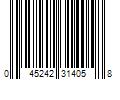 0 45242 31405 8